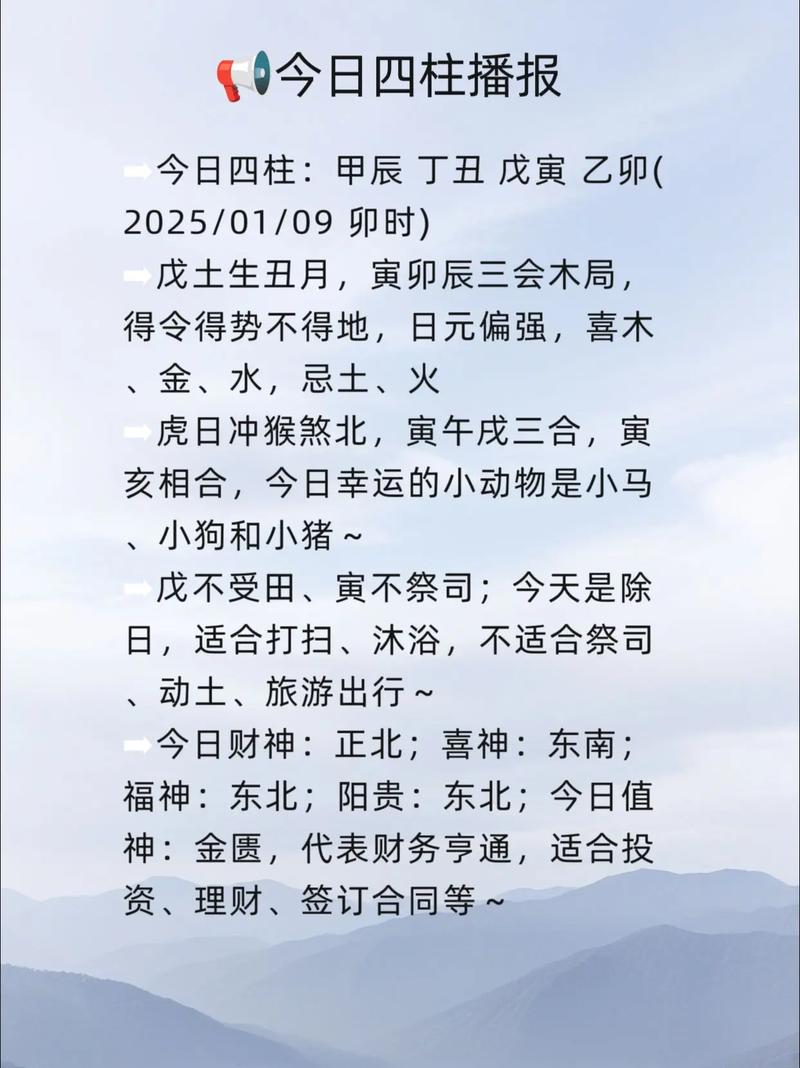 📢今日四柱播报

➡今日四柱：甲辰 丁丑 戊寅 乙卯(2025/01/09 卯时)

➡戊土生丑月，寅卯辰三会木局，得令得势不得地，日元偏强，喜木、金、水，忌土、火

➡虎日冲猴煞北，寅午戌三合，寅亥相合，今日幸运的小动物是小马、小狗和小猪～

➡戊不受田、寅不祭司；今天是除日，适合打扫、沐浴，不适合祭司、动土、旅游出行～

➡今日财神：正北；喜神：东南；福神：东北；阳贵：东北；今日值神：金匮，代表财务亨通，适合投资、理财、签订合同等～